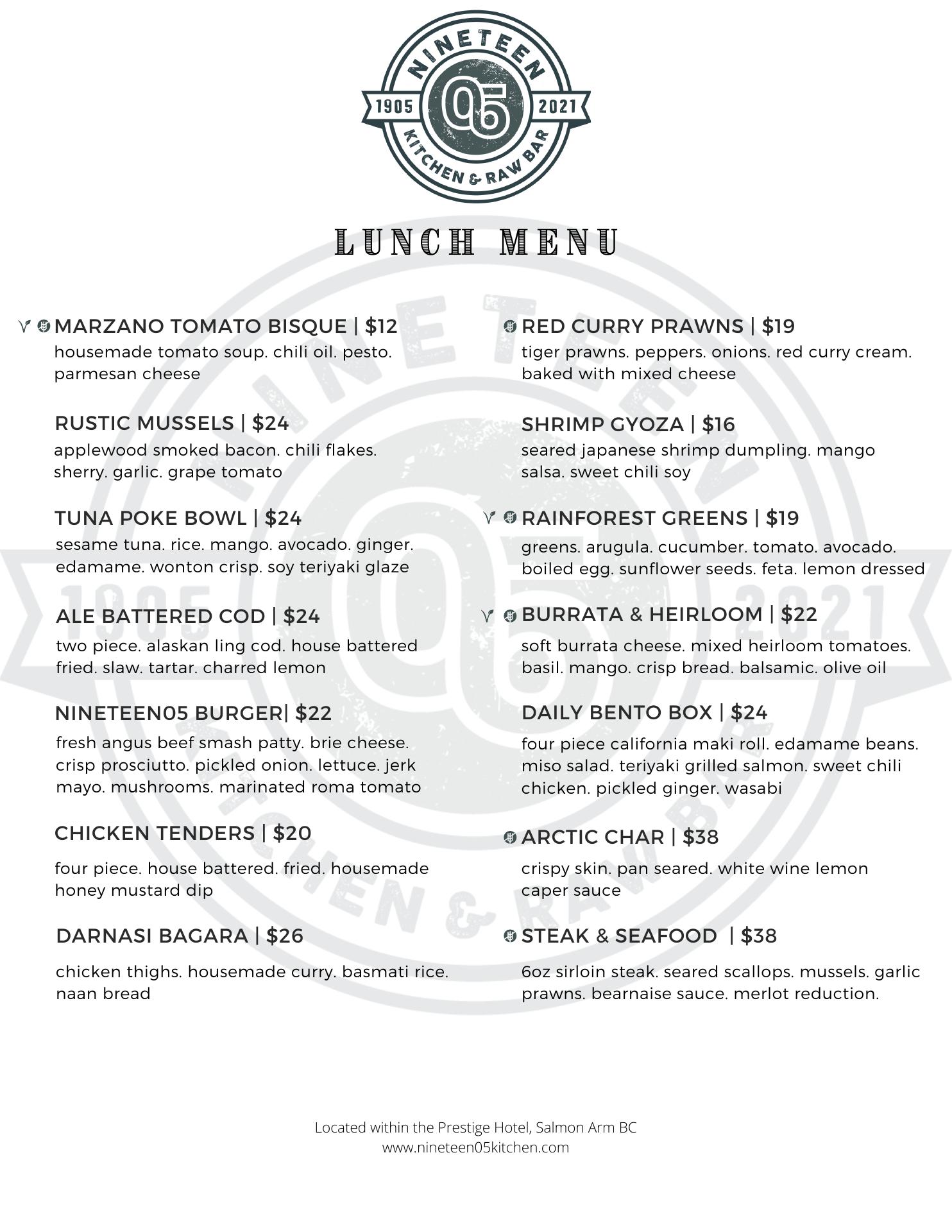 NINETEEN
1905 05 2021
KITCHEN & RAW BAR

LUNCH MENU

MARZANO TOMATO BISQUE | $12
housemade tomato soup. chili oil. pesto. parmesan cheese

RUSTIC MUSSELS | $24
applewood smoked bacon. chili flakes. sherry. garlic. grape tomato

TUNA POKE BOWL | $24
sesame tuna. rice. mango. avocado. ginger. edamame. wonton crisp. soy teriyaki glaze

ALE BATTERED COD | $24
two piece. alaskan ling cod. house battered fried. slaw. tartar. charred lemon

NINETEEN05 BURGER| $22
fresh angus beef smash patty. brie cheese. crisp prosciutto. pickled onion. lettuce. jerk mayo. mushrooms. marinated roma tomato

CHICKEN TENDERS | $20
four piece. house battered. fried. housemade honey mustard dip

DARNASI BAGARA | $26
chicken thighs. housemade curry. basmati rice. naan bread

RED CURRY PRAWNS | $19
tiger prawns. peppers. onions. red curry cream. baked with mixed cheese

SHRIMP GYOZA | $16
seared japanese shrimp dumpling. mango salsa. sweet chili soy

RAINFOREST GREENS | $19
greens. arugula. cucumber. tomato. avocado. boiled egg. sunflower seeds. feta. lemon dressed

BURRATA & HEIRLOOM | $22
soft burrata cheese. mixed heirloom tomatoes. basil. mango. crisp bread. balsamic. olive oil

DAILY BENTO BOX | $24
four piece california maki roll. edamame beans. miso salad. teriyaki grilled salmon. sweet chili chicken. pickled ginger. wasabi

ARCTIC CHAR | $38
crispy skin. pan seared. white wine lemon caper sauce

STEAK & SEAFOOD | $38
6oz sirloin steak. seared scallops. mussels. garlic prawns. bearnaise sauce. merlot reduction.

Located within the Prestige Hotel, Salmon Arm BC
www.nineteen05kitchen.com